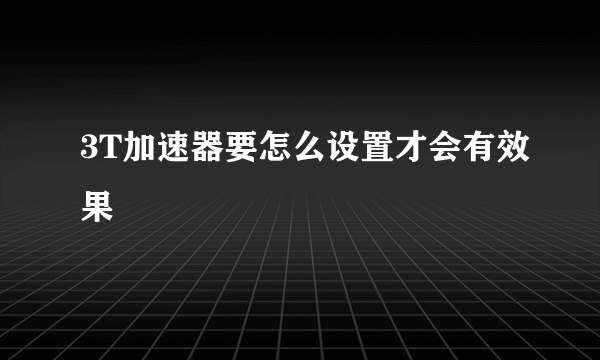 3T加速器要怎么设置才会有效果